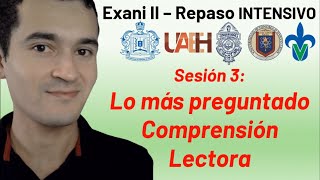 Exani II – Repaso INTENSIVO

UAEH

Sesión 3:

Lo más preguntado Comprensión Lectora